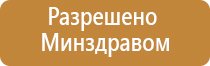 Разрешено
Минздравом